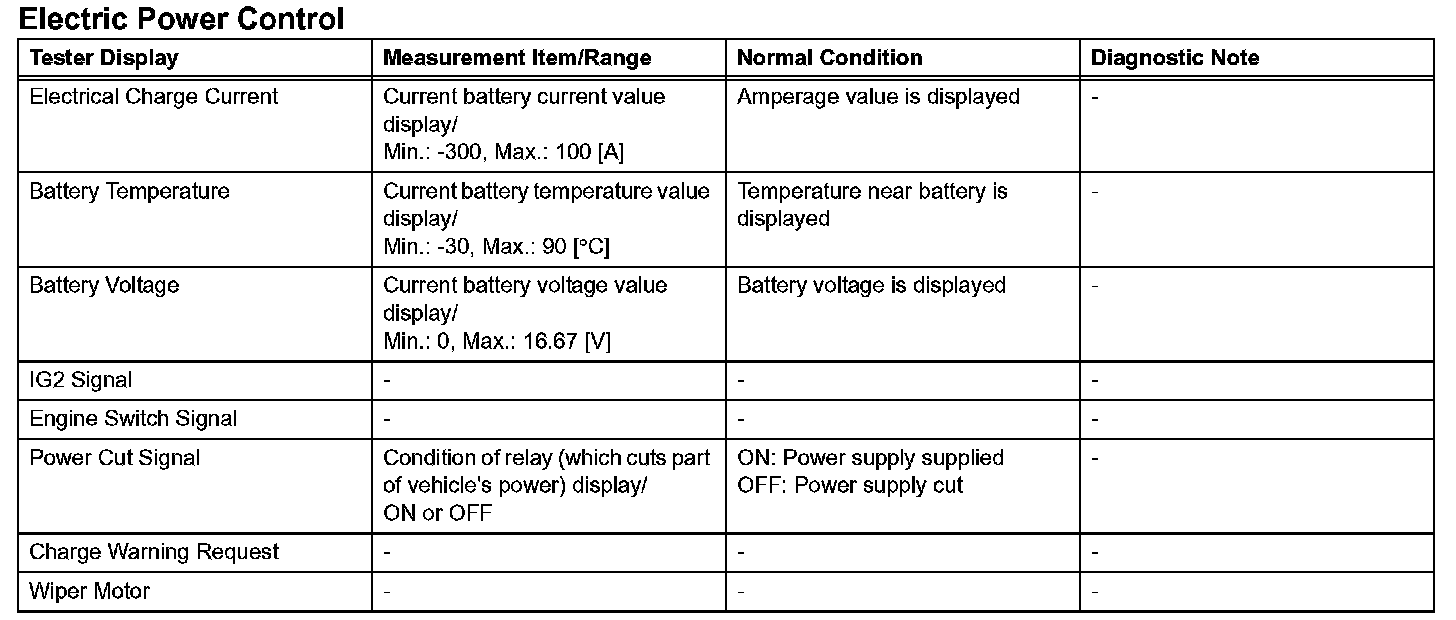 Electric Power Control

| Tester Display | Measurement Item/Range | Normal Condition | Diagnostic Note |
|---|---|---|---|
| Electrical Charge Current | Current battery current value display/ Min.: -300, Max.: 100 [A] | Amperage value is displayed | - |
| Battery Temperature | Current battery temperature value display/ Min.: -30, Max.: 90 [°C] | Temperature near battery is displayed | - |
| Battery Voltage | Current battery voltage value display/ Min.: 0, Max.: 16.67 [V] | Battery voltage is displayed | - |
| IG2 Signal | - | - | - |
| Engine Switch Signal | - | - | - |
| Power Cut Signal | Condition of relay (which cuts part of vehicle's power) display/ ON or OFF | ON: Power supply supplied OFF: Power supply cut | - |
| Charge Warning Request | - | - | - |
| Wiper Motor | - | - | - |